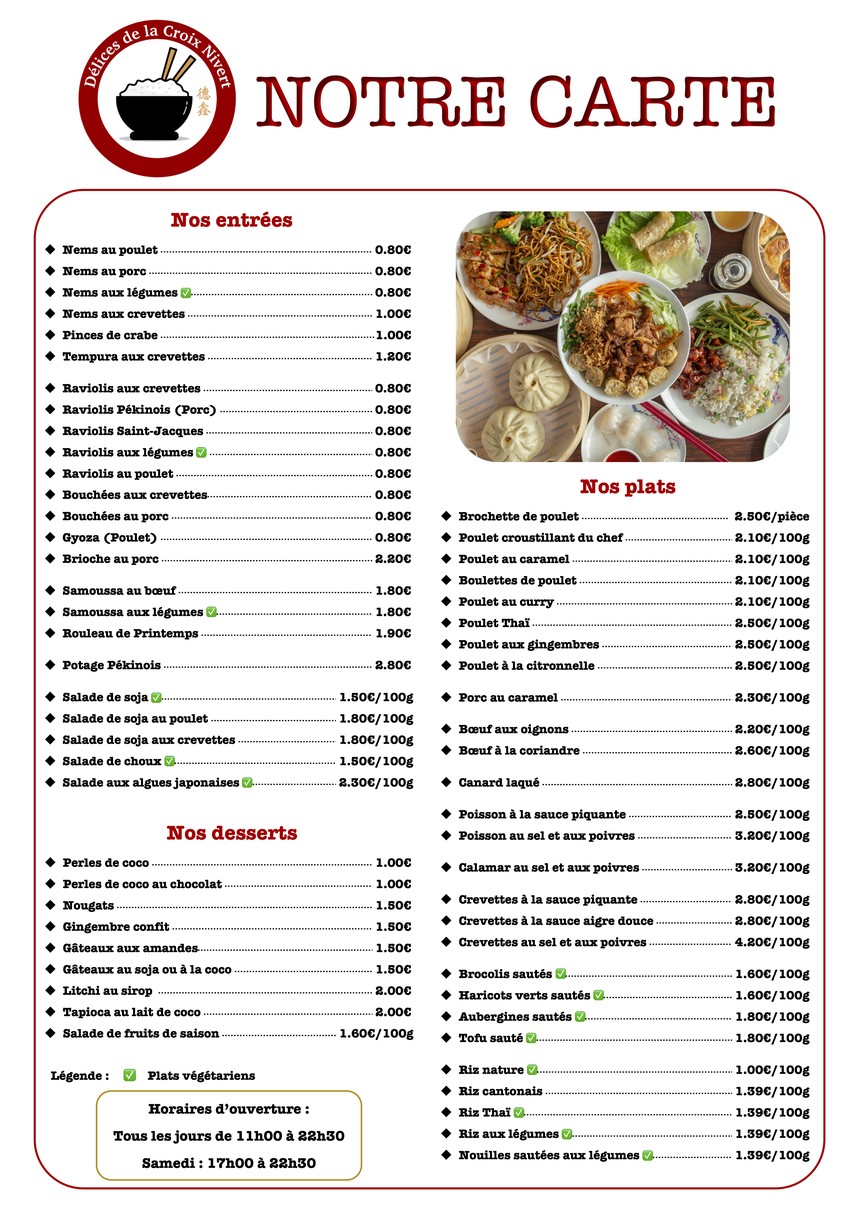 Délices de la Croix Nivert
德鑫

NOTRE CARTE

Nos entrées

◆ Nems au poulet ........ 0.80€
◆ Nems au porc ........ 0.80€
◆ Nems aux légumes ✅ ........ 0.80€
◆ Nems aux crevettes ........ 1.00€
◆ Pinces de crabe ........ 1.00€
◆ Tempura aux crevettes ........ 1.20€

◆ Raviolis aux crevettes ........ 0.80€
◆ Raviolis Pékinois (Porc) ........ 0.80€
◆ Raviolis Saint-Jacques ........ 0.80€
◆ Raviolis aux légumes ✅ ........ 0.80€
◆ Raviolis au poulet ........ 0.80€
◆ Bouchées aux crevettes ........ 0.80€
◆ Bouchées au porc ........ 0.80€
◆ Gyoza (Poulet) ........ 0.80€
◆ Brioche au porc ........ 2.20€

◆ Samoussa au bœuf ........ 1.80€
◆ Samoussa aux légumes ✅ ........ 1.80€
◆ Rouleau de Printemps ........ 1.90€

◆ Potage Pékinois ........ 2.80€

◆ Salade de soja ✅ ........ 1.50€/100g
◆ Salade de soja au poulet ........ 1.80€/100g
◆ Salade de soja aux crevettes ........ 1.80€/100g
◆ Salade de choux ✅ ........ 1.50€/100g
◆ Salade aux algues japonaises ✅ ........ 2.30€/100g

Nos desserts

◆ Perles de coco ........ 1.00€
◆ Perles de coco au chocolat ........ 1.00€
◆ Nougats ........ 1.50€
◆ Gingembre confit ........ 1.50€
◆ Gâteaux aux amandes ........ 1.50€
◆ Gâteaux au soja ou à la coco ........ 1.50€
◆ Litchi au sirop ........ 2.00€
◆ Tapioca au lait de coco ........ 2.00€
◆ Salade de fruits de saison ........ 1.60€/100g

Légende : ✅ Plats végétariens

Horaires d'ouverture :
Tous les jours de 11h00 à 22h30
Samedi : 17h00 à 22h30

Nos plats

◆ Brochette de poulet ........ 2.50€/pièce
◆ Poulet croustillant du chef ........ 2.10€/100g
◆ Poulet au caramel ........ 2.10€/100g
◆ Boulettes de poulet ........ 2.10€/100g
◆ Poulet au curry ........ 2.10€/100g
◆ Poulet Thaï ........ 2.50€/100g
◆ Poulet aux gingembres ........ 2.50€/100g
◆ Poulet à la citronnelle ........ 2.50€/100g

◆ Porc au caramel ........ 2.30€/100g

◆ Bœuf aux oignons ........ 2.20€/100g
◆ Bœuf à la coriandre ........ 2.60€/100g

◆ Canard laqué ........ 2.80€/100g

◆ Poisson à la sauce piquante ........ 2.50€/100g
◆ Poisson au sel et aux poivres ........ 3.20€/100g

◆ Calamar au sel et aux poivres ........ 3.20€/100g

◆ Crevettes à la sauce piquante ........ 2.80€/100g
◆ Crevettes à la sauce aigre douce ........ 2.80€/100g
◆ Crevettes au sel et aux poivres ........ 4.20€/100g

◆ Brocolis sautés ✅ ........ 1.60€/100g
◆ Haricots verts sautés ✅ ........ 1.60€/100g
◆ Aubergines sautés ✅ ........ 1.80€/100g
◆ Tofu sauté ✅ ........ 1.80€/100g

◆ Riz nature ✅ ........ 1.00€/100g
◆ Riz cantonais ........ 1.39€/100g
◆ Riz Thaï ✅ ........ 1.39€/100g
◆ Riz aux légumes ✅ ........ 1.39€/100g
◆ Nouilles sautées aux légumes ✅ ........ 1.39€/100g